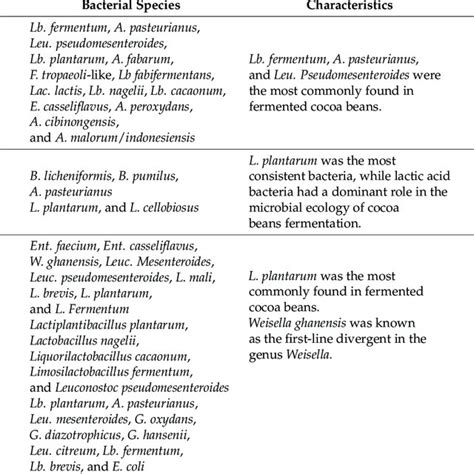 | Bacterial Species | Characteristics |
|---|---|
| Lb. fermentum, A. pasteurianus, Leu. pseudomesenteroides, Lb. plantarum, A. fabarum, F. tropaeoli-like, Lb fabifermentans, Lac. lactis, Lb. nagelii, Lb. cacaonum, E. casseliflavus, A. peroxydans, A. cibinongensis, and A. malorum/indonesiensis | Lb. fermentum, A. pasteurianus, and Leu. Pseudomesenteroides were the most commonly found in fermented cocoa beans. |
| B. licheniformis, B. pumilus, A. pasteurianus L. plantarum, and L. cellobiosus | L. plantarum was the most consistent bacteria, while lactic acid bacteria had a dominant role in the microbial ecology of cocoa beans fermentation. |
| Ent. faecium, Ent. casseliflavus, W. ghanensis, Leuc. Mesenteroides, Leuc. pseudomesenteroides, L. mali, L. brevis, L. plantarum, and L. Fermentum Lactiplantibacillus plantarum, Lactobacillus nagelii, Liquorilactobacillus cacaonum, Limosilactobacillus fermentum, and Leuconostoc pseudomesenteroides Lb. plantarum, A. pasteurianus, Leu. mesenteroides, G. oxydans, G. diazotrophicus, G. hansenii, Leu. citreum, Lb. fermentum, Lb. brevis, and E. coli | L. plantarum was the most commonly found in fermented cocoa beans. Weisella ghanensis was known as the first-line divergent in the genus Weisella. |